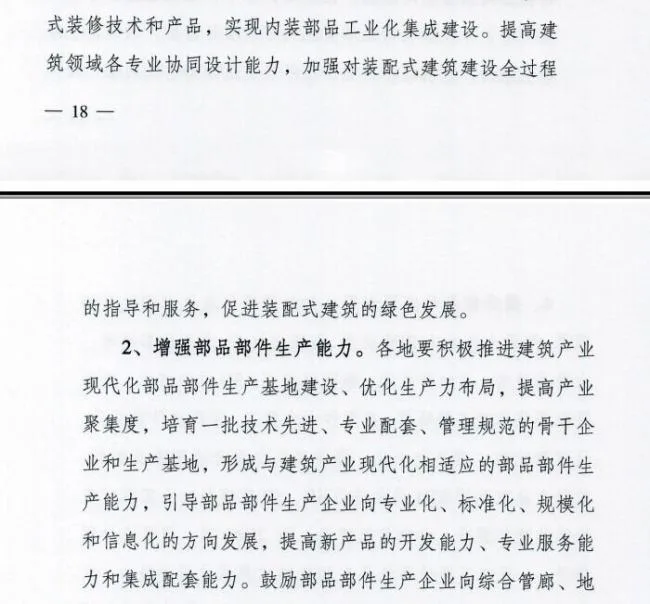 式装修技术和产品，实现内装部品工业化集成建设。提高建筑领域各专业协同设计能力，加强对装配式建筑建设全过程

— 18 —

的指导和服务，促进装配式建筑的绿色发展。

2、增强部品部件生产能力。各地要积极推进建筑产业现代化部品部件生产基地建设、优化生产力布局，提高产业聚集度，培育一批技术先进、专业配套、管理规范的骨干企业和生产基地，形成与建筑产业现代化相适应的部品部件生产能力，引导部品部件生产企业向专业化、标准化、规模化和信息化的方向发展，提高新产品的开发能力、专业服务能力和集成配套能力。鼓励部品部件生产企业向综合管廊、地